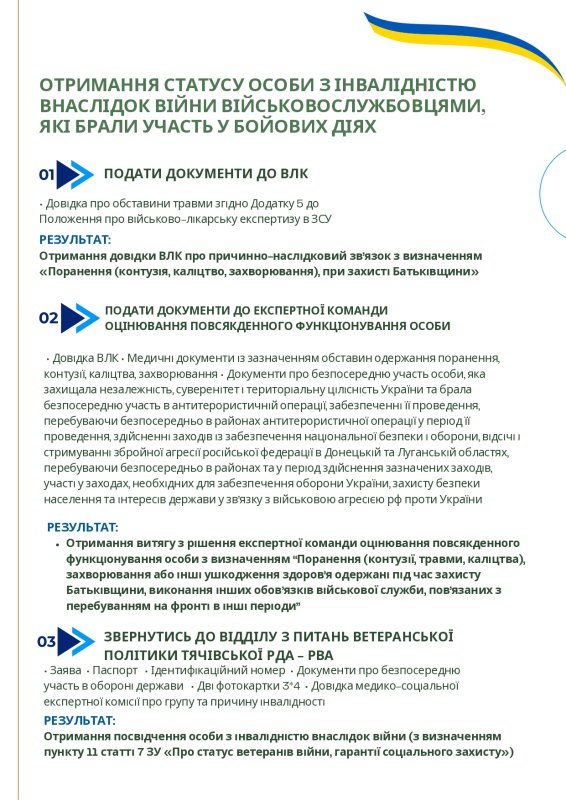 ОТРИМАННЯ СТАТУСУ ОСОБИ З ІНВАЛІДНІСТЮ ВНАСЛІДОК ВІЙНИ ВІЙСЬКОВОСЛУЖБОВЦЯМИ, ЯКІ БРАЛИ УЧАСТЬ У БОЙОВИХ ДІЯХ

01 ПОДАТИ ДОКУМЕНТИ ДО ВЛК

• Довідка про обставини травми згідно Додатку 5 до Положення про військово-лікарську експертизу в ЗСУ

РЕЗУЛЬТАТ:
Отримання довідки ВЛК про причинно-наслідковий зв'язок з визначенням «Поранення (контузія, каліцтво, захворювання), при захисті Батьківщини»

02 ПОДАТИ ДОКУМЕНТИ ДО ЕКСПЕРТНОЇ КОМАНДИ ОЦІНЮВАННЯ ПОВСЯКДЕННОГО ФУНКЦІОНУВАННЯ ОСОБИ

• Довідка ВЛК • Медичні документи із зазначенням обставин одержання поранення, контузії, каліцтва, захворювання • Документи про безпосередню участь особи, яка захищала незалежність, суверенітет і територіальну цілісність України та брала безпосередню участь в антитерористичній операції, забезпеченні її проведення, перебуваючи безпосередньо в районах антитерористичної операції у період її проведення, здійсненні заходів із забезпечення національної безпеки і оборони, відсічі і стримуванні збройної агресії російської федерації в Донецькій та Луганській областях, перебуваючи безпосередньо в районах та у період здійснення зазначених заходів, участі у заходах, необхідних для забезпечення оборони України, захисту безпеки населення та інтересів держави у зв'язку з військовою агресією рф проти України

РЕЗУЛЬТАТ:
• Отримання витягу з рішення експертної команди оцінювання повсякденного функціонування особи з визначенням "Поранення (контузії, травми, каліцтва), захворювання або інші ушкодження здоров'я одержані під час захисту Батьківщини, виконання інших обов'язків військової служби, пов'язаних з перебуванням на фронті в інші періоди"

03 ЗВЕРНУТИСЬ ДО ВІДДІЛУ З ПИТАНЬ ВЕТЕРАНСЬКОЇ ПОЛІТИКИ ТЯЧІВСЬКОЇ РДА – РВА

• Заява • Паспорт • Ідентифікаційний номер • Документи про безпосередню участь в обороні держави • Дві фотокартки 3*4 • Довідка медико-соціальної експертної комісії про групу та причину інвалідності

РЕЗУЛЬТАТ:
Отримання посвідчення особи з інвалідністю внаслідок війни (з визначенням пункту 11 статті 7 ЗУ «Про статус ветеранів війни, гарантії соціального захисту»)